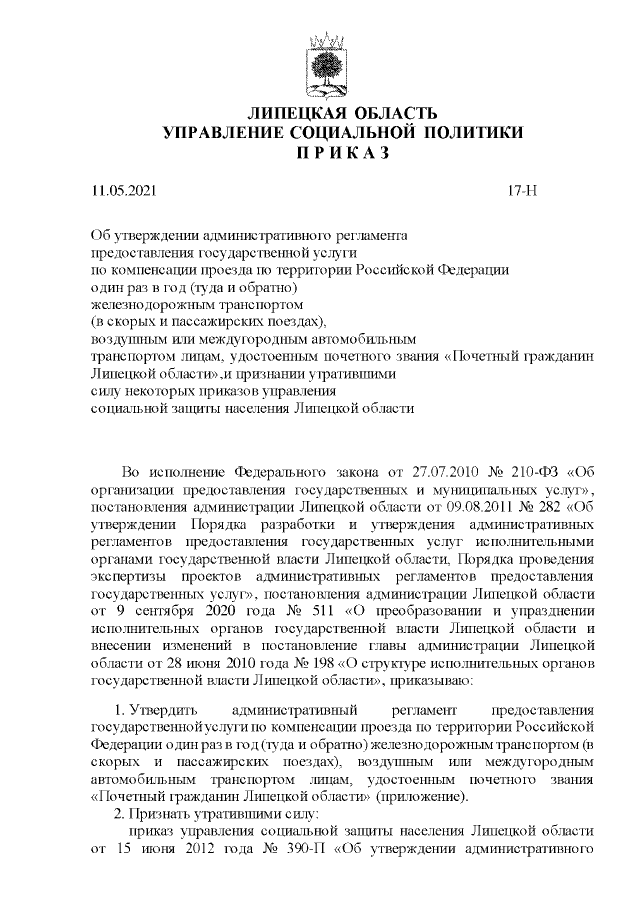 ЛИПЕЦКАЯ ОБЛАСТЬ
УПРАВЛЕНИЕ СОЦИАЛЬНОЙ ПОЛИТИКИ
П Р И К А З

11.05.2021 17-Н

Об утверждении административного регламента предоставления государственной услуги по компенсации проезда по территории Российской Федерации один раз в год (туда и обратно) железнодорожным транспортом (в скорых и пассажирских поездах), воздушным или междугородным автомобильным транспортом лицам, удостоенным почетного звания «Почетный гражданин Липецкой области»,и признании утратившими силу некоторых приказов управления социальной защиты населения Липецкой области

Во исполнение Федерального закона от 27.07.2010 № 210-ФЗ «Об организации предоставления государственных и муниципальных услуг», постановления администрации Липецкой области от 09.08.2011 № 282 «Об утверждении Порядка разработки и утверждения административных регламентов предоставления государственных услуг исполнительными органами государственной власти Липецкой области, Порядка проведения экспертизы проектов административных регламентов предоставления государственных услуг», постановления администрации Липецкой области от 9 сентября 2020 года № 511 «О преобразовании и упразднении исполнительных органов государственной власти Липецкой области и внесении изменений в постановление главы администрации Липецкой области от 28 июня 2010 года № 198 «О структуре исполнительных органов государственной власти Липецкой области», приказываю:

1. Утвердить административный регламент предоставления государственной услуги по компенсации проезда по территории Российской Федерации один раз в год (туда и обратно) железнодорожным транспортом (в скорых и пассажирских поездах), воздушным или междугородным автомобильным транспортом лицам, удостоенным почетного звания «Почетный гражданин Липецкой области» (приложение).
2. Признать утратившими силу:
приказ управления социальной защиты населения Липецкой области от 15 июня 2012 года № 390-П «Об утверждении административного